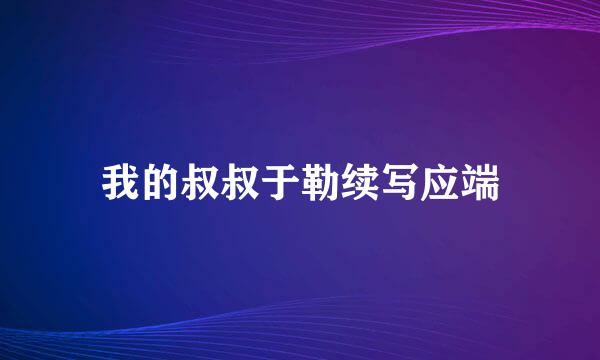 我的叔叔于勒续写应端